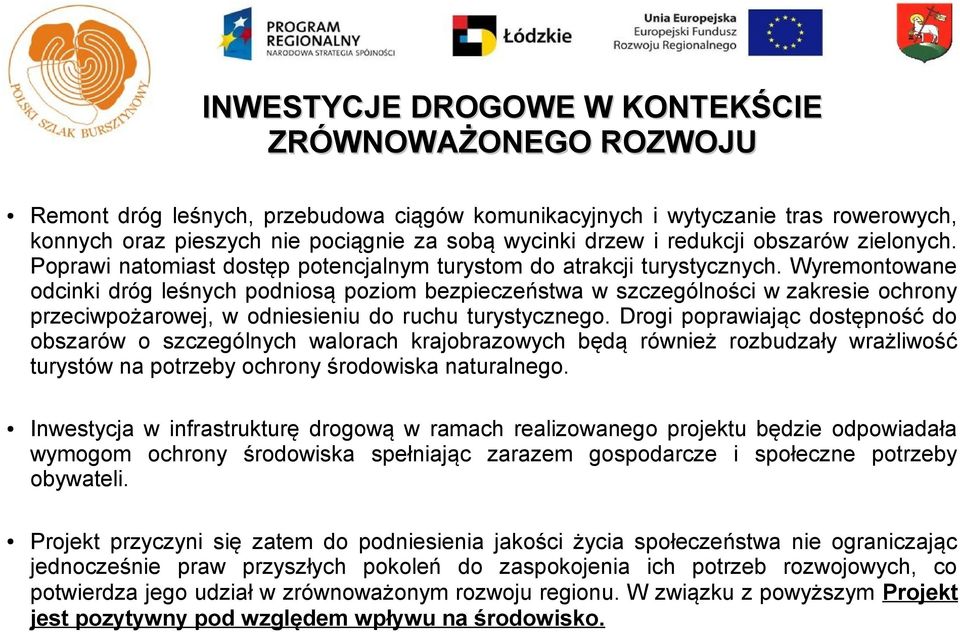 POLSKI SZLAK BURSZTYNOWY

PROGRAM REGIONALNY
NARODOWA STRATEGIA SPÓJNOŚCI

Łódzkie

Unia Europejska
Europejski Fundusz Rozwoju Regionalnego

INWESTYCJE DROGOWE W KONTEKŚCIE ZRÓWNOWAŻONEGO ROZWOJU

• Remont dróg leśnych, przebudowa ciągów komunikacyjnych i wytyczanie tras rowerowych, konnych oraz pieszych nie pociągnie za sobą wycinki drzew i redukcji obszarów zielonych. Poprawi natomiast dostęp potencjalnym turystom do atrakcji turystycznych. Wyremontowane odcinki dróg leśnych podniosą poziom bezpieczeństwa w szczególności w zakresie ochrony przeciwpożarowej, w odniesieniu do ruchu turystycznego. Drogi poprawiając dostępność do obszarów o szczególnych walorach krajobrazowych będą również rozbudzały wrażliwość turystów na potrzeby ochrony środowiska naturalnego.

• Inwestycja w infrastrukturę drogową w ramach realizowanego projektu będzie odpowiadała wymogom ochrony środowiska spełniając zarazem gospodarcze i społeczne potrzeby obywateli.

• Projekt przyczyni się zatem do podniesienia jakości życia społeczeństwa nie ograniczając jednocześnie praw przyszłych pokoleń do zaspokojenia ich potrzeb rozwojowych, co potwierdza jego udział w zrównoważonym rozwoju regionu. W związku z powyższym Projekt jest pozytywny pod względem wpływu na środowisko.